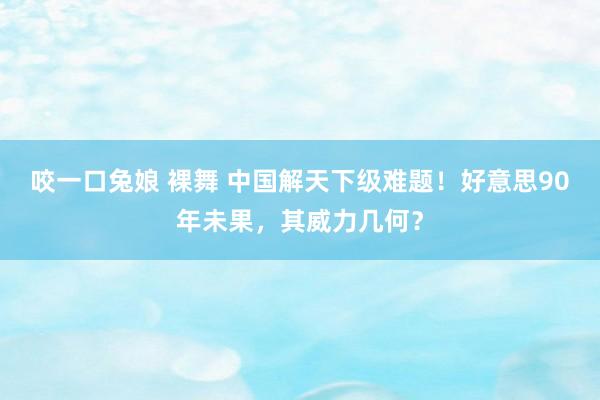 咬一口兔娘 裸舞 中国解天下级难题！好意思90年未果，其威力几何？